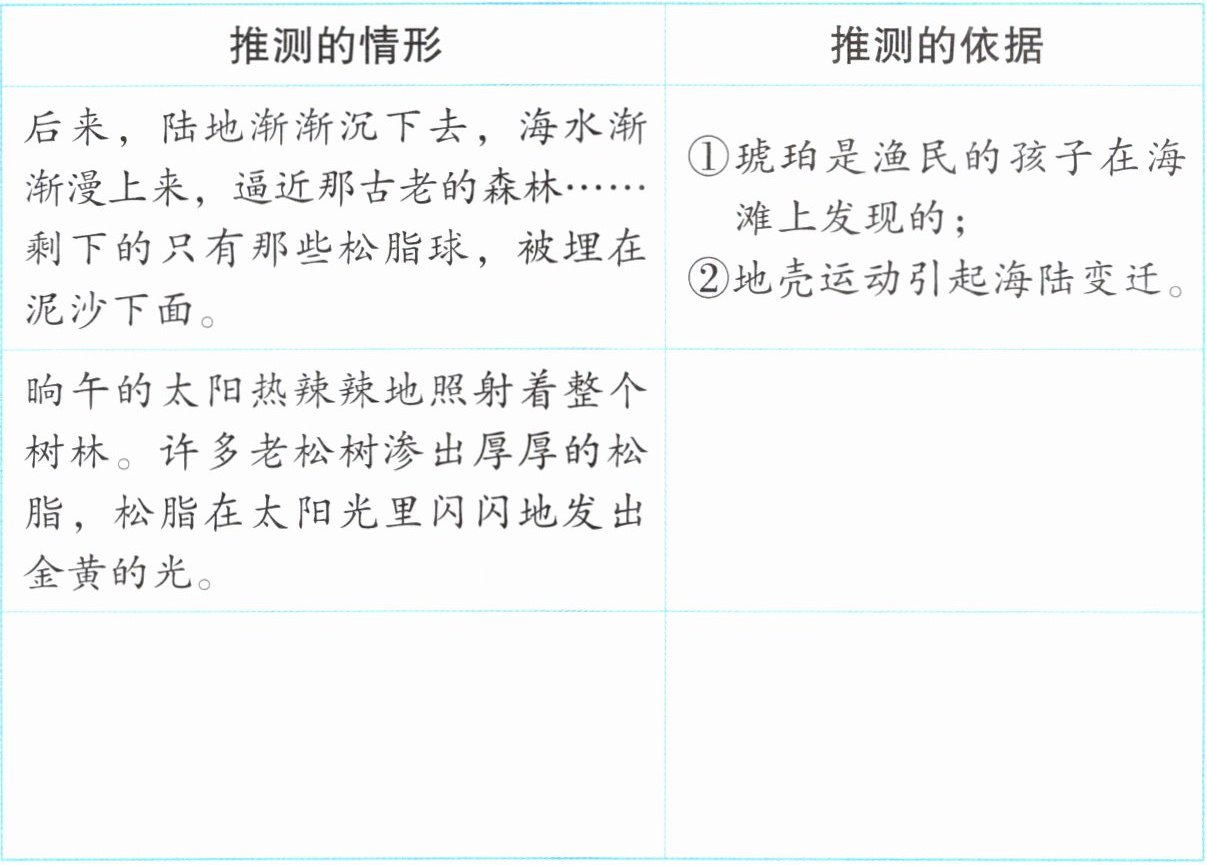 | 推测的情形 | 推测的依据 |
|---|---|
| 后来，陆地渐渐沉下去，海水渐渐漫上来，逼近那古老的森林……剩下的只有那些松脂球，被埋在泥沙下面。 | ①琥珀是渔民的孩子在海滩上发现的；②地壳运动引起海陆变迁。 |
| 晌午的太阳热辣辣地照射着整个树林。许多老松树渗出厚厚的松脂，松脂在太阳光里闪闪地发出金黄的光。 |  |
|  |  |